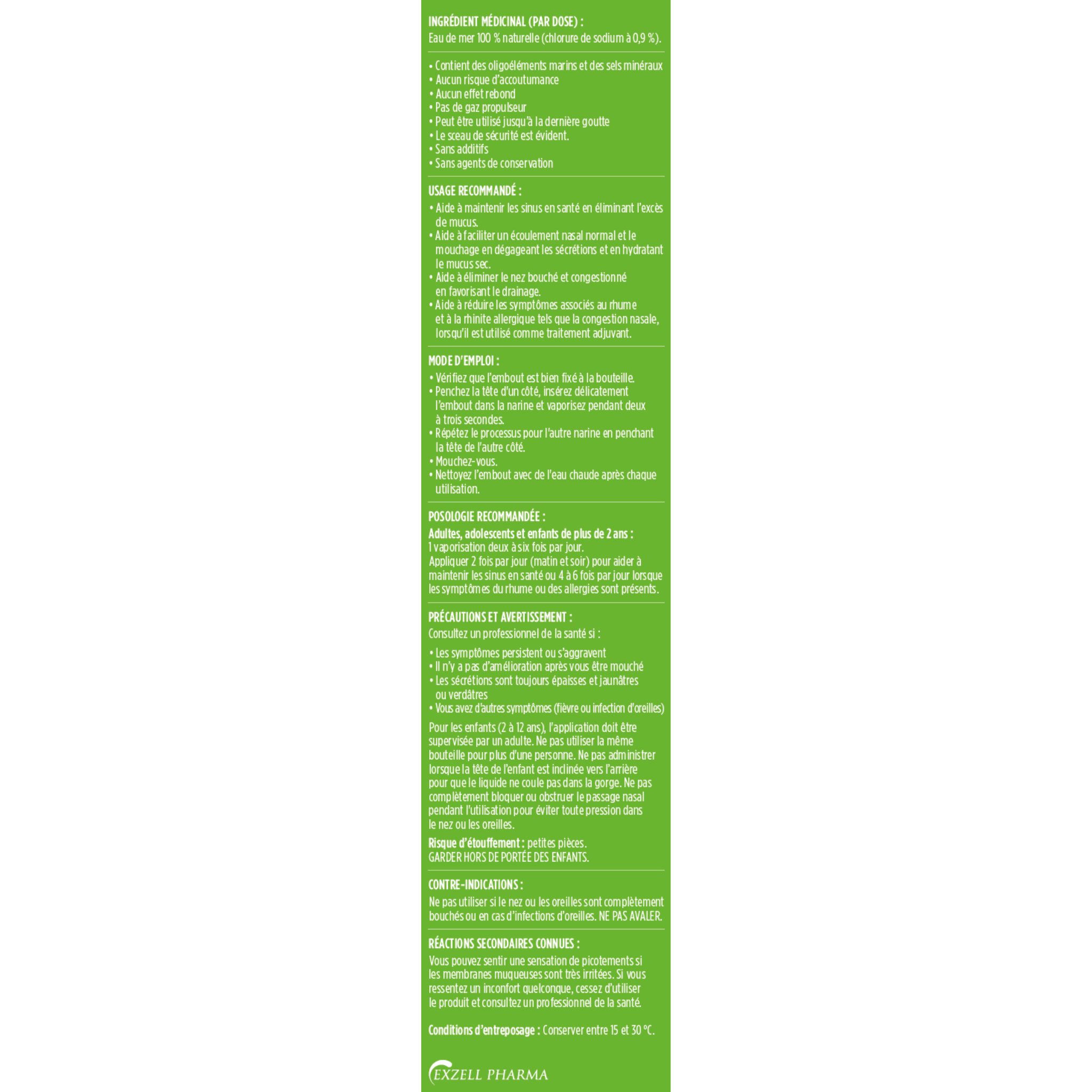 INGRÉDIENT MÉDICINAL (PAR DOSE) :
Eau de mer 100 % naturelle (chlorure de sodium à 0,9 %).

• Contient des oligoéléments marins et des sels minéraux
• Aucun risque d'accoutumance
• Aucun effet rebond
• Pas de gaz propulseur
• Peut être utilisé jusqu'à la dernière goutte
• Le sceau de sécurité est évident.
• Sans additifs
• Sans agents de conservation

USAGE RECOMMANDÉ :
• Aide à maintenir les sinus en santé en éliminant l'excès de mucus.
• Aide à faciliter un écoulement nasal normal et le mouchage en dégageant les sécrétions et en hydratant le mucus sec.
• Aide à éliminer le nez bouché et congestionné en favorisant le drainage.
• Aide à réduire les symptômes associés au rhume et à la rhinite allergique tels que la congestion nasale, lorsqu'il est utilisé comme traitement adjuvant.

MODE D'EMPLOI :
• Vérifiez que l'embout est bien fixé à la bouteille.
• Penchez la tête d'un côté, insérez délicatement l'embout dans la narine et vaporisez pendant deux à trois secondes.
• Répétez le processus pour l'autre narine en penchant la tête de l'autre côté.
• Mouchez-vous.
• Nettoyez l'embout avec de l'eau chaude après chaque utilisation.

POSOLOGIE RECOMMANDÉE :
Adultes, adolescents et enfants de plus de 2 ans :
1 vaporisation deux à six fois par jour.
Appliquer 2 fois par jour (matin et soir) pour aider à maintenir les sinus en santé ou 4 à 6 fois par jour lorsque les symptômes du rhume ou des allergies sont présents.

PRÉCAUTIONS ET AVERTISSEMENT :
Consultez un professionnel de la santé si :
• Les symptômes persistent ou s'aggravent
• Il n'y a pas d'amélioration après vous être mouché
• Les sécrétions sont toujours épaisses et jaunâtres ou verdâtres
• Vous avez d'autres symptômes (fièvre ou infection d'oreilles)
Pour les enfants (2 à 12 ans), l'application doit être supervisée par un adulte. Ne pas utiliser la même bouteille pour plus d'une personne. Ne pas administrer lorsque la tête de l'enfant est inclinée vers l'arrière pour que le liquide ne coule pas dans la gorge. Ne pas complètement bloquer ou obstruer le passage nasal pendant l'utilisation pour éviter toute pression dans le nez ou les oreilles.
Risque d'étouffement : petites pièces.
GARDER HORS DE PORTÉE DES ENFANTS.

CONTRE-INDICATIONS :
Ne pas utiliser si le nez ou les oreilles sont complètement bouchés ou en cas d'infections d'oreilles. NE PAS AVALER.

RÉACTIONS SECONDAIRES CONNUES :
Vous pouvez sentir une sensation de picotements si les membranes muqueuses sont très irritées. Si vous ressentez un inconfort quelconque, cessez d'utiliser le produit et consultez un professionnel de la santé.

Conditions d'entreposage : Conserver entre 15 et 30 °C.

EXZELL PHARMA